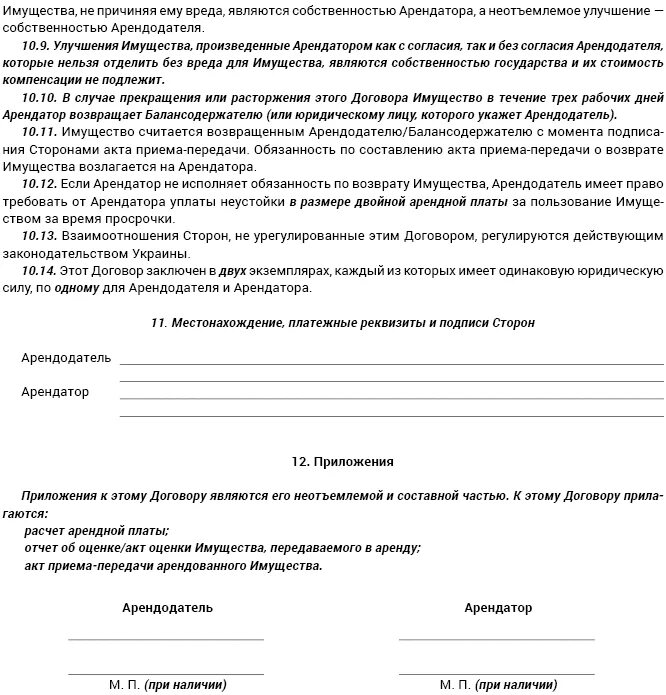 Имущества, не причиняя ему вреда, являются собственностью Арендатора, а неотъемлемое улучшение — собственностью Арендодателя.

10.9. Улучшения Имущества, произведенные Арендатором как с согласия, так и без согласия Арендодателя, которые нельзя отделить без вреда для Имущества, являются собственностью государства и их стоимость компенсации не подлежит.

10.10. В случае прекращения или расторжения этого Договора Имущество в течение трех рабочих дней Арендатор возвращает Балансодержателю (или юридическому лицу, которого укажет Арендодатель).

10.11. Имущество считается возвращенным Арендодателю/Балансодержателю с момента подписания Сторонами акта приема-передачи. Обязанность по составлению акта приема-передачи о возврате Имущества возлагается на Арендатора.

10.12. Если Арендатор не исполняет обязанность по возврату Имущества, Арендодатель имеет право требовать от Арендатора уплаты неустойки в размере двойной арендной платы за пользование Имуществом за время просрочки.

10.13. Взаимоотношения Сторон, не урегулированные этим Договором, регулируются действующим законодательством Украины.

10.14. Этот Договор заключен в двух экземплярах, каждый из которых имеет одинаковую юридическую силу, по одному для Арендодателя и Арендатора.

11. Местонахождение, платежные реквизиты и подписи Сторон

Арендодатель

Арендатор

12. Приложения

Приложения к этому Договору являются его неотъемлемой и составной частью. К этому Договору прилагаются:
расчет арендной платы;
отчет об оценке/акт оценки Имущества, передаваемого в аренду;
акт приема-передачи арендованного Имущества.

Арендодатель

М. П. (при наличии)

Арендатор

М. П. (при наличии)